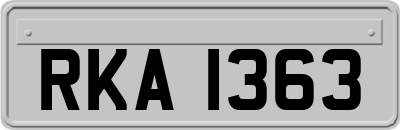 RKA 1363